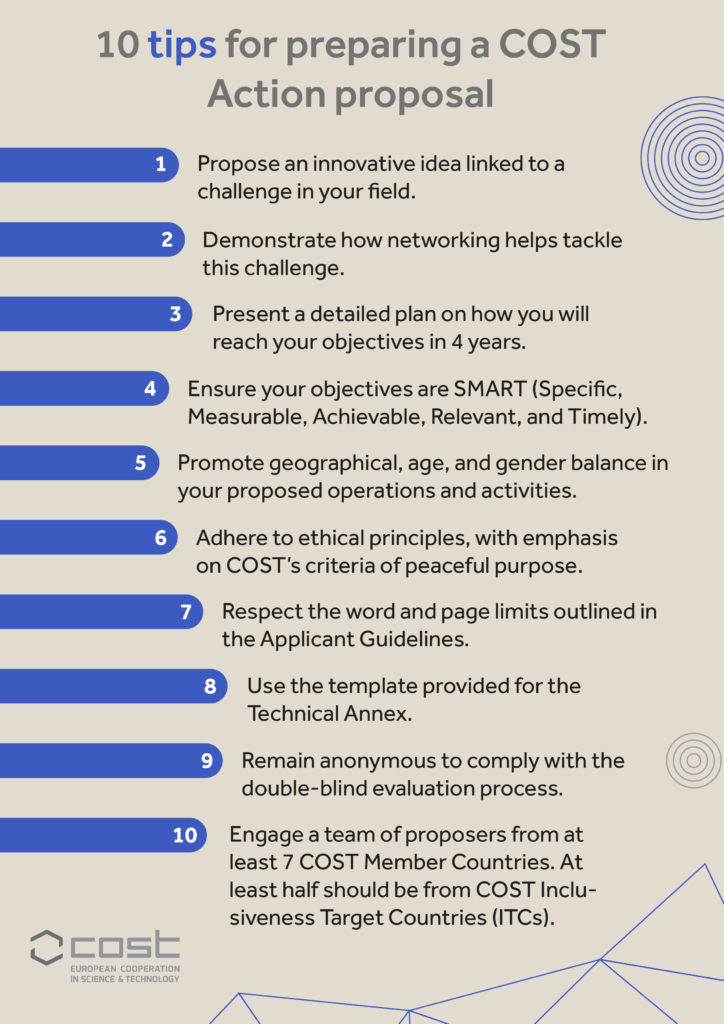 10 tips for preparing a COST Action proposal

1 Propose an innovative idea linked to a challenge in your field.

2 Demonstrate how networking helps tackle this challenge.

3 Present a detailed plan on how you will reach your objectives in 4 years.

4 Ensure your objectives are SMART (Specific, Measurable, Achievable, Relevant, and Timely).

5 Promote geographical, age, and gender balance in your proposed operations and activities.

6 Adhere to ethical principles, with emphasis on COST's criteria of peaceful purpose.

7 Respect the word and page limits outlined in the Applicant Guidelines.

8 Use the template provided for the Technical Annex.

9 Remain anonymous to comply with the double-blind evaluation process.

10 Engage a team of proposers from at least 7 COST Member Countries. At least half should be from COST Inclusiveness Target Countries (ITCs).

cost
EUROPEAN COOPERATION IN SCIENCE & TECHNOLOGY